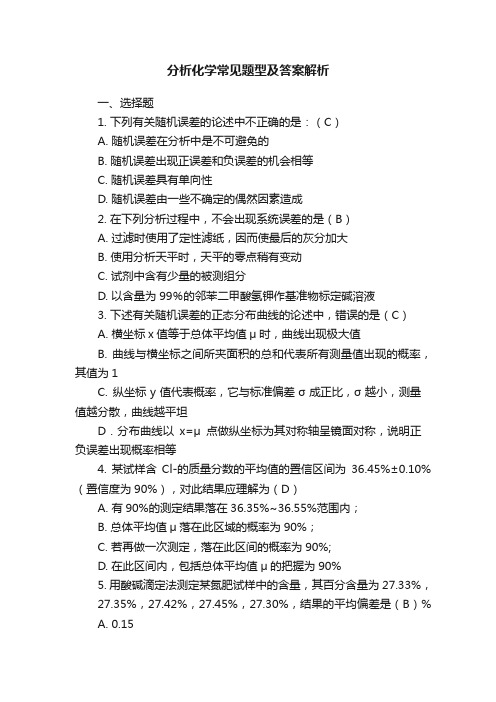 分析化学常见题型及答案解析

一、选择题

1. 下列有关随机误差的论述中不正确的是：（C）

A. 随机误差在分析中是不可避免的

B. 随机误差出现正误差和负误差的机会相等

C. 随机误差具有单向性

D. 随机误差由一些不确定的偶然因素造成

2. 在下列分析过程中，不会出现系统误差的是（B）

A. 过滤时使用了定性滤纸，因而使最后的灰分加大

B. 使用分析天平时，天平的零点稍有变动

C. 试剂中含有少量的被测组分

D. 以含量为 99%的邻苯二甲酸氢钾作基准物标定碱溶液

3. 下述有关随机误差的正态分布曲线的论述中，错误的是（C）

A. 横坐标 x 值等于总体平均值 μ 时，曲线出现极大值

B. 曲线与横坐标之间所夹面积的总和代表所有测量值出现的概率，其值为 1

C. 纵坐标 y 值代表概率，它与标准偏差 σ 成正比，σ 越小，测量值越分散，曲线越平坦

D．分布曲线以 x=μ 点做纵坐标为其对称轴呈镜面对称，说明正负误差出现概率相等

4. 某试样含 Cl-的质量分数的平均值的置信区间为 36.45%±0.10%（置信度为 90%），对此结果应理解为（D）

A. 有 90%的测定结果落在 36.35%~36.55%范围内；

B. 总体平均值 μ 落在此区域的概率为 90%；

C. 若再做一次测定，落在此区间的概率为 90%;

D. 在此区间内，包括总体平均值 μ 的把握为 90%

5. 用酸碱滴定法测定某氮肥试样中的含量，其百分含量为 27.33%，27.35%，27.42%，27.45%，27.30%，结果的平均偏差是（B）%

A. 0.15